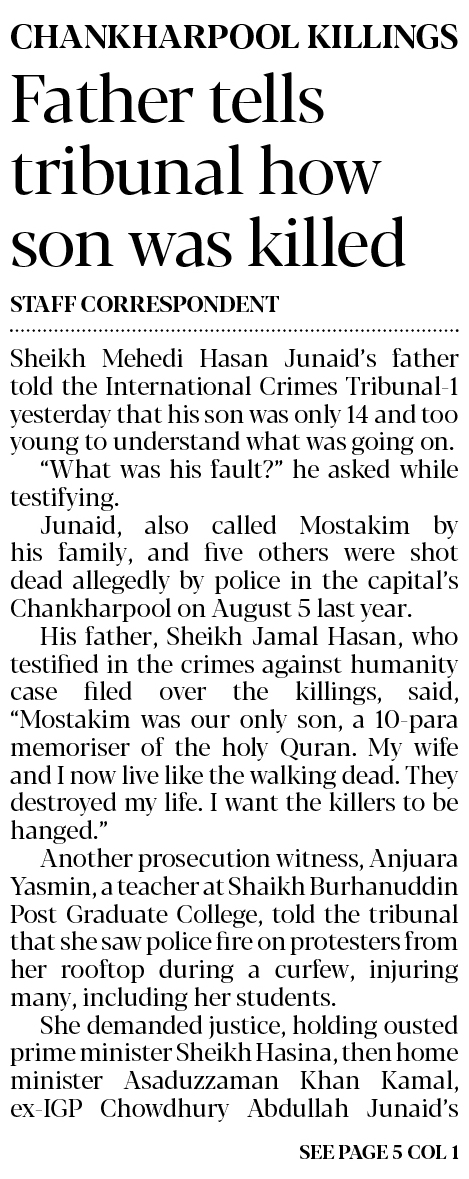 CHANKHARPOOL KILLINGS

Father tells tribunal how son was killed

STAFF CORRESPONDENT

Sheikh Mehedi Hasan Junaid's father told the International Crimes Tribunal-1 yesterday that his son was only 14 and too young to understand what was going on.

"What was his fault?" he asked while testifying.

Junaid, also called Mostakim by his family, and five others were shot dead allegedly by police in the capital's Chankharpool on August 5 last year.

His father, Sheikh Jamal Hasan, who testified in the crimes against humanity case filed over the killings, said, "Mostakim was our only son, a 10-para memoriser of the holy Quran. My wife and I now live like the walking dead. They destroyed my life. I want the killers to be hanged."

Another prosecution witness, Anjuara Yasmin, a teacher at Shaikh Burhanuddin Post Graduate College, told the tribunal that she saw police fire on protesters from her rooftop during a curfew, injuring many, including her students.

She demanded justice, holding ousted prime minister Sheikh Hasina, then home minister Asaduzzaman Khan Kamal, ex-IGP Chowdhury Abdullah Junaid's

SEE PAGE 5 COL 1